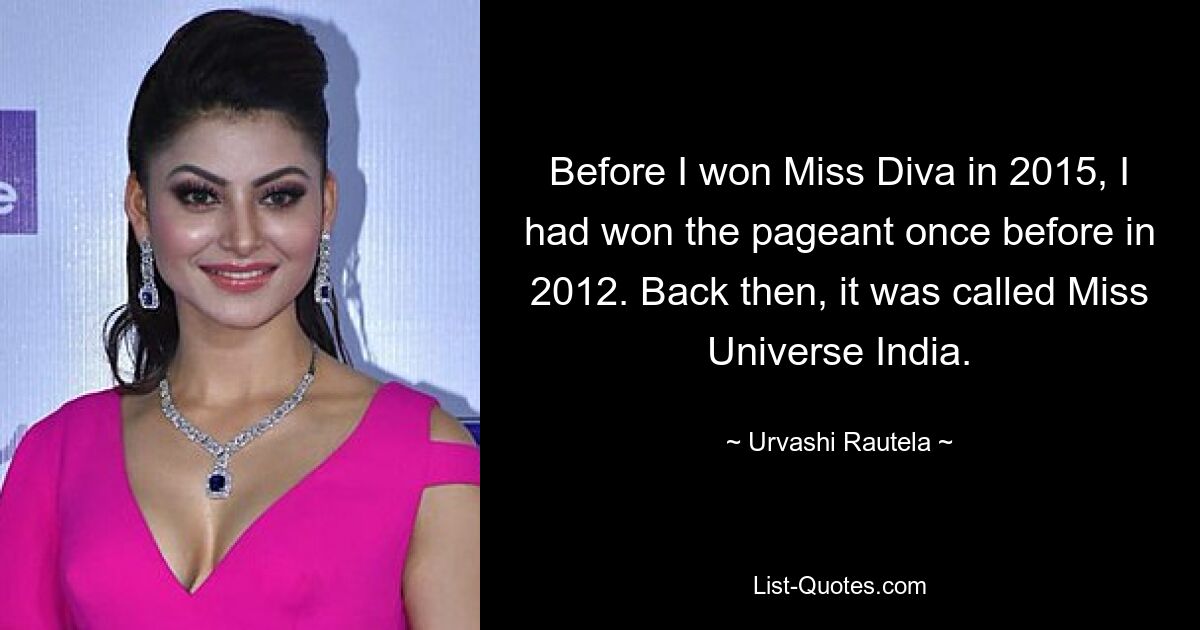 Before I won Miss Diva in 2015, I had won the pageant once before in 2012. Back then, it was called Miss Universe India.

~ Urvashi Rautela ~

List-Quotes.com